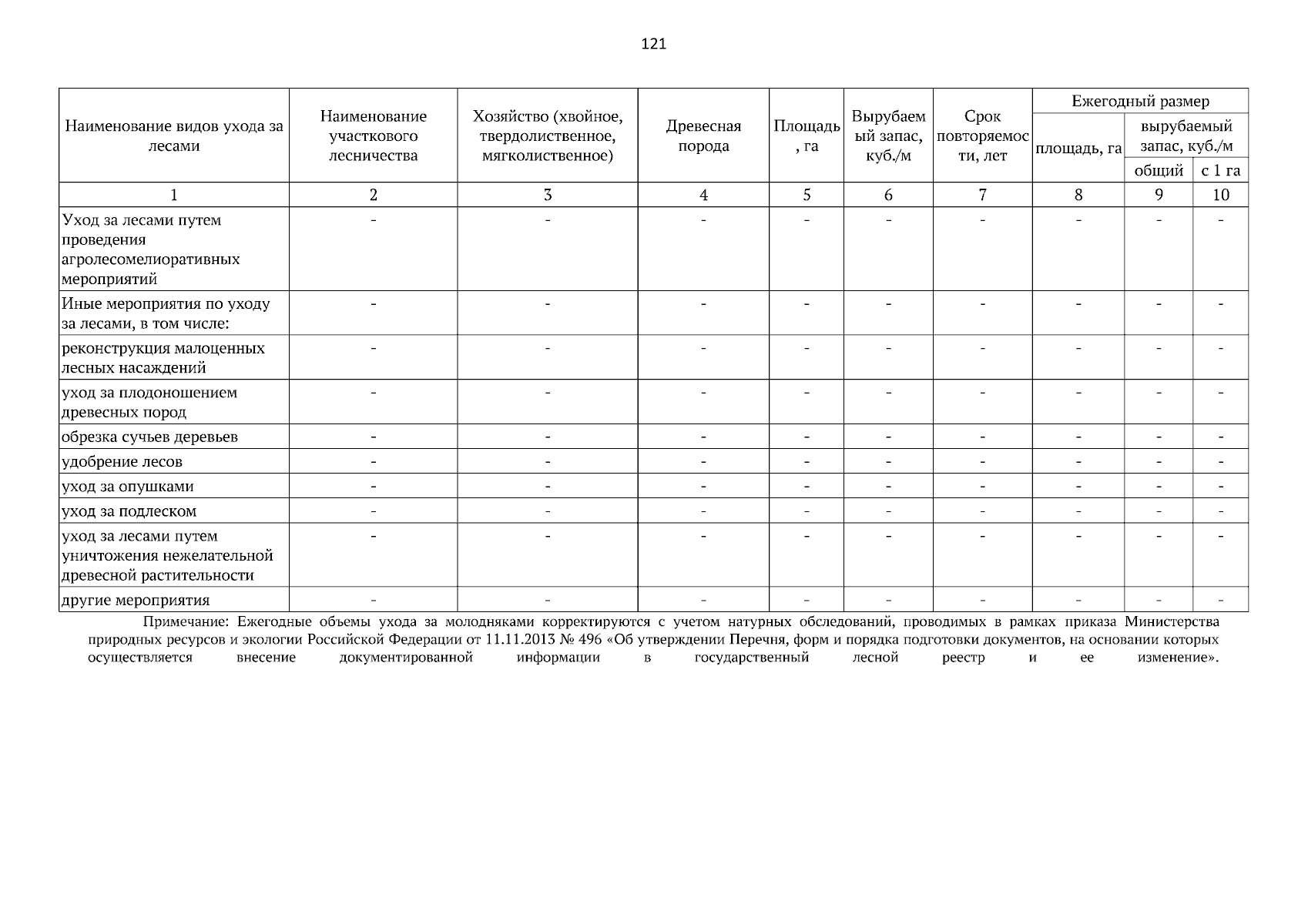 121

| Наименование видов ухода за лесами | Наименование участкового лесничества | Хозяйство (хвойное, твердолиственное, мягколиственное) | Древесная порода | Площадь, га | Вырубаемый запас, куб./м | Срок повторяемости, лет | Ежегодный размер площадь, га | Ежегодный размер вырубаемый запас, куб./м общий | Ежегодный размер вырубаемый запас, куб./м с 1 га |
|---|---|---|---|---|---|---|---|---|---|
| 1 | 2 | 3 | 4 | 5 | 6 | 7 | 8 | 9 | 10 |
| Уход за лесами путем проведения агролесомелиоративных мероприятий | - | - | - | - | - | - | - | - | - |
| Иные мероприятия по уходу за лесами, в том числе: | - | - | - | - | - | - | - | - | - |
| реконструкция малоценных лесных насаждений | - | - | - | - | - | - | - | - | - |
| уход за плодоношением древесных пород | - | - | - | - | - | - | - | - | - |
| обрезка сучьев деревьев | - | - | - | - | - | - | - | - | - |
| удобрение лесов | - | - | - | - | - | - | - | - | - |
| уход за опушками | - | - | - | - | - | - | - | - | - |
| уход за подлеском | - | - | - | - | - | - | - | - | - |
| уход за лесами путем уничтожения нежелательной древесной растительности | - | - | - | - | - | - | - | - | - |
| другие мероприятия | - | - | - | - | - | - | - | - | - |

Примечание: Ежегодные объемы ухода за молодняками корректируются с учетом натурных обследований, проводимых в рамках приказа Министерства природных ресурсов и экологии Российской Федерации от 11.11.2013 № 496 «Об утверждении Перечня, форм и порядка подготовки документов, на основании которых осуществляется внесение документированной информации в государственный лесной реестр и ее изменение».